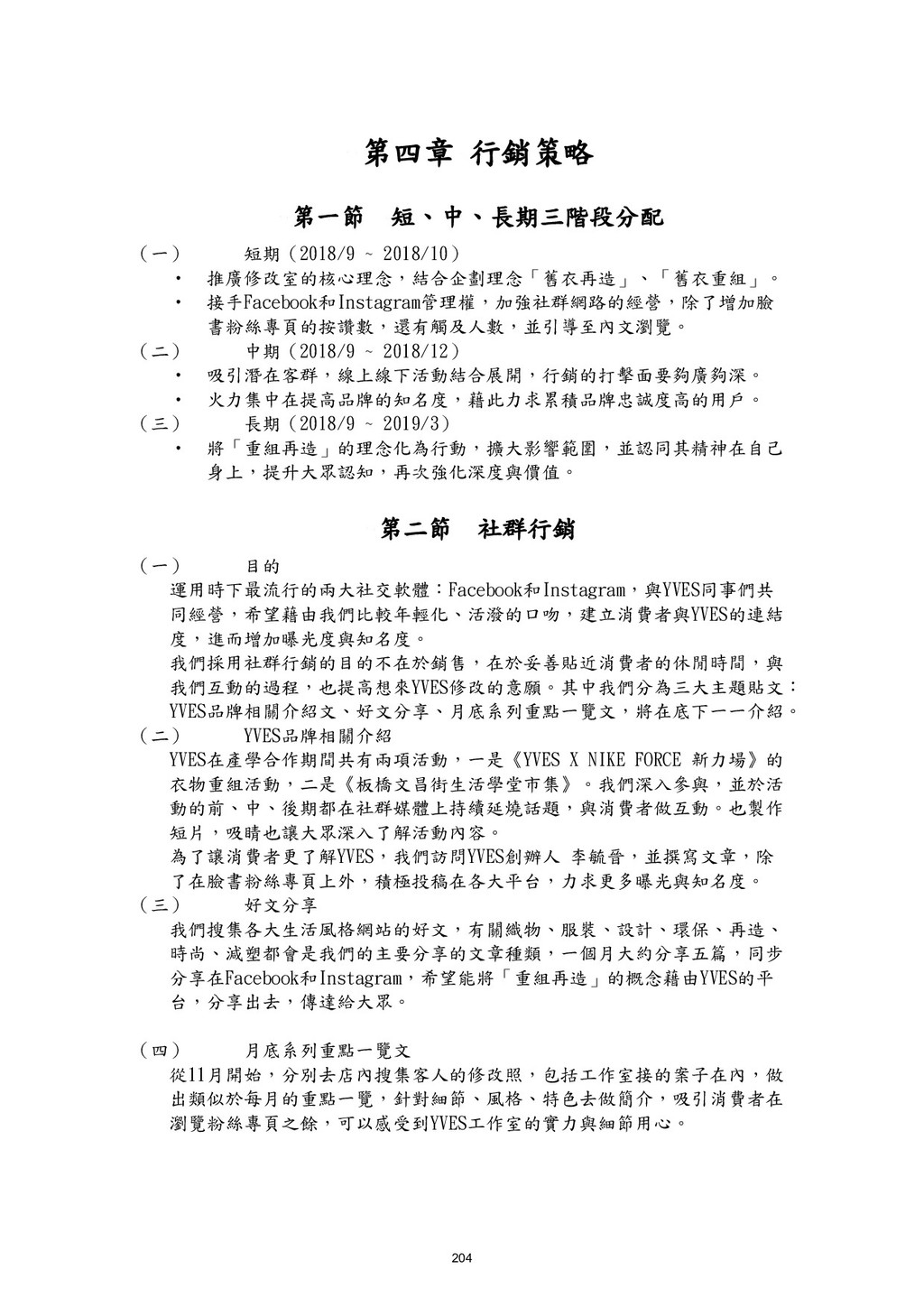 第四章 行銷策略

第一節 短、中、長期三階段分配

(一) 短期(2018/9 ~ 2018/10)

• 推廣修改室的核心理念，結合企劃理念「舊衣再造」、「舊衣重組」。

• 接手Facebook和Instagram管理權，加強社群網路的經營，除了增加臉書粉絲專頁的按讚數，還有觸及人數，並引導至內文瀏覽。

(二) 中期(2018/9 ~ 2018/12)

• 吸引潛在客群，線上線下活動結合展開，行銷的打擊面要夠廣夠深。

• 火力集中在提高品牌的知名度，藉此力求累積品牌忠誠度高的用戶。

(三) 長期(2018/9 ~ 2019/3)

• 將「重組再造」的理念化為行動，擴大影響範圍，並認同其精神在自己身上，提升大眾認知，再次強化深度與價值。

第二節 社群行銷

(一) 目的

運用時下最流行的兩大社交軟體：Facebook和Instagram，與YVES同事們共同經營，希望藉由我們比較年輕化、活潑的口吻，建立消費者與YVES的連結度，進而增加曝光度與知名度。

我們採用社群行銷的目的不在於銷售，在於妥善貼近消費者的休閒時間，與我們互動的過程，也提高想來YVES修改的意願。其中我們分為三大主題貼文：YVES品牌相關介紹文、好文分享、月底系列重點一覽文，將在底下一一介紹。

(二) YVES品牌相關介紹

YVES在產學合作期間共有兩項活動，一是《YVES X NIKE FORCE 新力場》的衣物重組活動，二是《板橋文昌街生活學堂市集》。我們深入參與，並於活動的前、中、後期都在社群媒體上持續延燒話題，與消費者做互動。也製作短片，吸睛也讓大眾深入了解活動內容。

為了讓消費者更了解YVES，我們訪問YVES創辦人 李毓晉，並撰寫文章，除了在臉書粉絲專頁上外，積極投稿在各大平台，力求更多曝光與知名度。

(三) 好文分享

我們搜集各大生活風格網站的好文，有關織物、服裝、設計、環保、再造、時尚、減塑都會是我們的主要分享的文章種類，一個月大約分享五篇，同步分享在Facebook和Instagram，希望能將「重組再造」的概念藉由YVES的平台，分享出去，傳達給大眾。

(四) 月底系列重點一覽文

從11月開始，分別去店內搜集客人的修改照，包括工作室接的案子在內，做出類似於每月的重點一覽，針對細節、風格、特色去做簡介，吸引消費者在瀏覽粉絲專頁之餘，可以感受到YVES工作室的實力與細節用心。

204